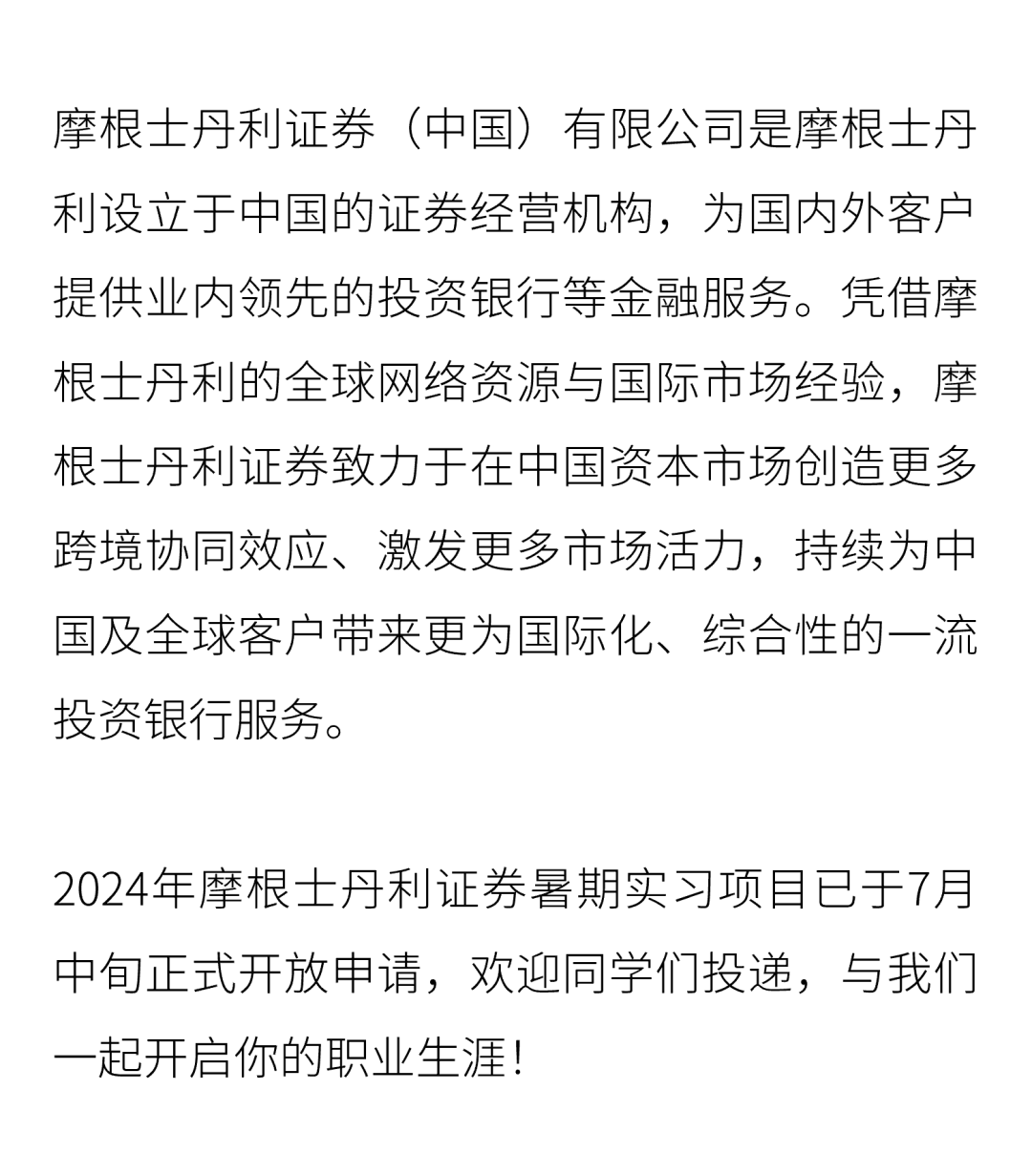 摩根士丹利证券（中国）有限公司是摩根士丹利设立于中国的证券经营机构，为国内外客户提供业内领先的投资银行等金融服务。凭借摩根士丹利的全球网络资源与国际市场经验，摩根士丹利证券致力于在中国资本市场创造更多跨境协同效应、激发更多市场活力，持续为中国及全球客户带来更为国际化、综合性的一流投资银行服务。

2024年摩根士丹利证券暑期实习项目已于7月中旬正式开放申请，欢迎同学们投递，与我们一起开启你的职业生涯！